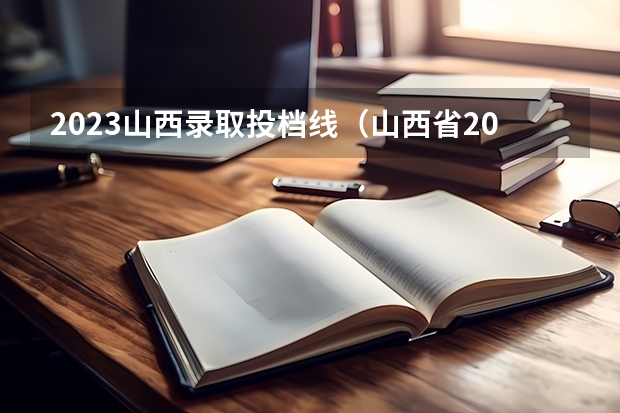 2023山西录取投档线（山西省20